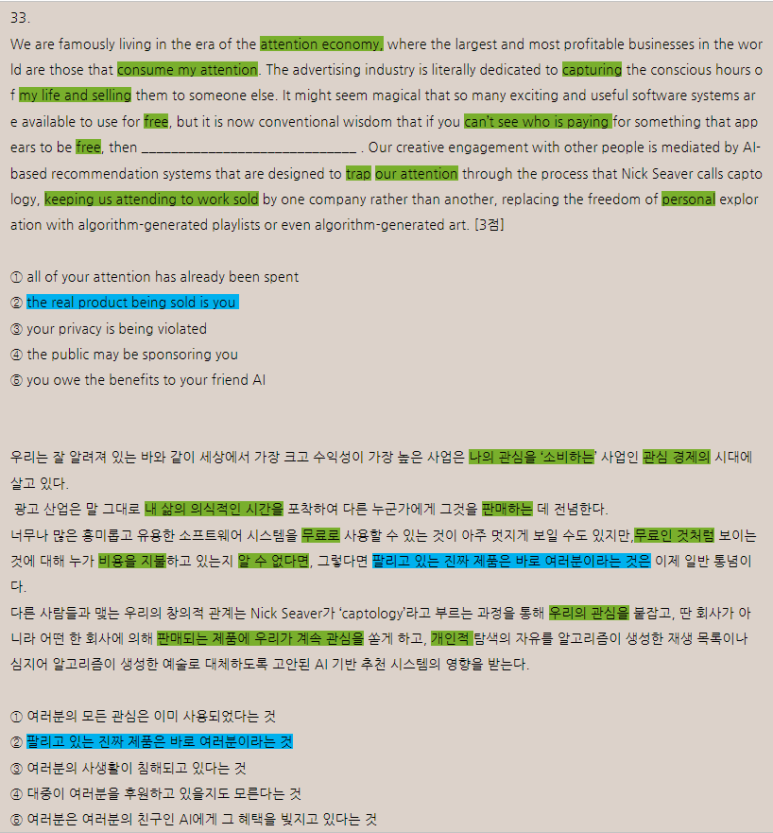 33.
We are famously living in the era of the attention economy, where the largest and most profitable businesses in the world are those that consume my attention. The advertising industry is literally dedicated to capturing the conscious hours of my life and selling them to someone else. It might seem magical that so many exciting and useful software systems are available to use for free, but it is now conventional wisdom that if you can't see who is paying for something that appears to be free, then ______________________________ . Our creative engagement with other people is mediated by AI-based recommendation systems that are designed to trap our attention through the process that Nick Seaver calls captology, keeping us attending to work sold by one company rather than another, replacing the freedom of personal exploration with algorithm-generated playlists or even algorithm-generated art. [3점]

① all of your attention has already been spent
② the real product being sold is you
③ your privacy is being violated
④ the public may be sponsoring you
⑤ you owe the benefits to your friend AI

우리는 잘 알려져 있는 바와 같이 세상에서 가장 크고 수익성이 가장 높은 사업은 나의 관심을 '소비하는' 사업인 관심 경제의 시대에 살고 있다.
광고 산업은 말 그대로 내 삶의 의식적인 시간을 포착하여 다른 누군가에게 그것을 판매하는 데 전념한다.
너무나 많은 흥미롭고 유용한 소프트웨어 시스템을 무료로 사용할 수 있는 것이 아주 멋지게 보일 수도 있지만,무료인 것처럼 보이는 것에 대해 누가 비용을 지불하고 있는지 알 수 없다면, 그렇다면 팔리고 있는 진짜 제품은 바로 여러분이라는 것은 이제 일반 통념이다.
다른 사람들과 맺는 우리의 창의적 관계는 Nick Seaver가 'captology'라고 부르는 과정을 통해 우리의 관심을 붙잡고, 딴 회사가 아니라 어떤 한 회사에 의해 판매되는 제품에 우리가 계속 관심을 쏟게 하고, 개인적 탐색의 자유를 알고리즘이 생성한 재생 목록이나 심지어 알고리즘이 생성한 예술로 대체하도록 고안된 AI 기반 추천 시스템의 영향을 받는다.

① 여러분의 모든 관심은 이미 사용되었다는 것
② 팔리고 있는 진짜 제품은 바로 여러분이라는 것
③ 여러분의 사생활이 침해되고 있다는 것
④ 대중이 여러분을 후원하고 있을지도 모른다는 것
⑤ 여러분은 여러분의 친구인 AI에게 그 혜택을 빚지고 있다는 것